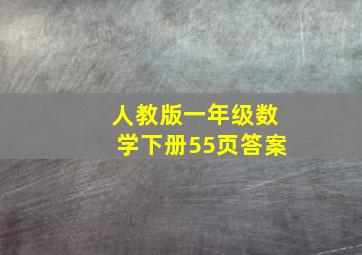 人教版一年级数学下册55页答案